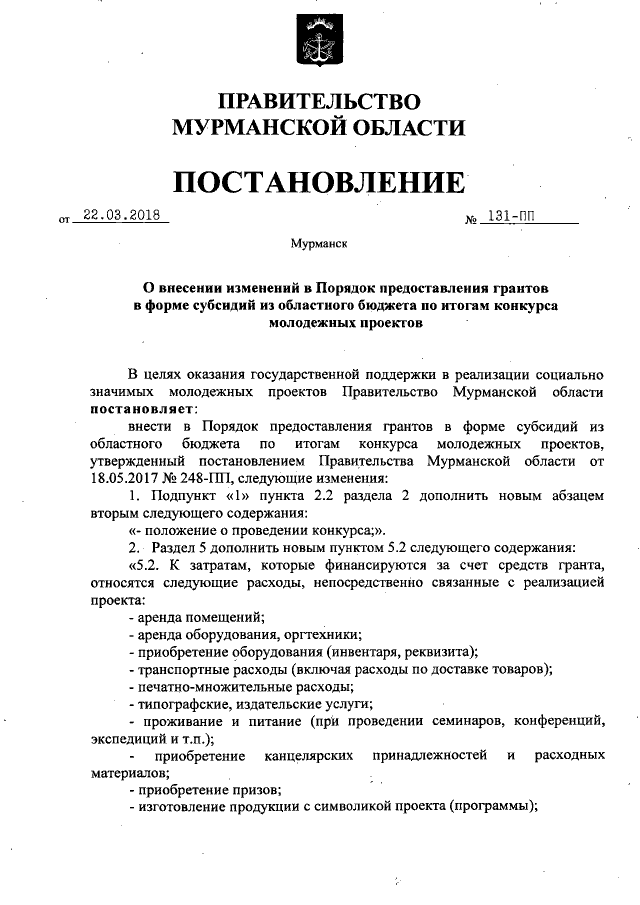 ПРАВИТЕЛЬСТВО
МУРМАНСКОЙ ОБЛАСТИ

ПОСТАНОВЛЕНИЕ

от 22.03.2018 № 131-ПП

Мурманск

О внесении изменений в Порядок предоставления грантов в форме субсидий из областного бюджета по итогам конкурса молодежных проектов

В целях оказания государственной поддержки в реализации социально значимых молодежных проектов Правительство Мурманской области постановляет:

внести в Порядок предоставления грантов в форме субсидий из областного бюджета по итогам конкурса молодежных проектов, утвержденный постановлением Правительства Мурманской области от 18.05.2017 № 248-ПП, следующие изменения:

1. Подпункт «1» пункта 2.2 раздела 2 дополнить новым абзацем вторым следующего содержания:

«- положение о проведении конкурса;».

2. Раздел 5 дополнить новым пунктом 5.2 следующего содержания:

«5.2. К затратам, которые финансируются за счет средств гранта, относятся следующие расходы, непосредственно связанные с реализацией проекта:

- аренда помещений;

- аренда оборудования, оргтехники;

- приобретение оборудования (инвентаря, реквизита);

- транспортные расходы (включая расходы по доставке товаров);

- печатно-множительные расходы;

- типографские, издательские услуги;

- проживание и питание (при проведении семинаров, конференций, экспедиций и т.п.);

- приобретение канцелярских принадлежностей и расходных материалов;

- приобретение призов;

- изготовление продукции с символикой проекта (программы);